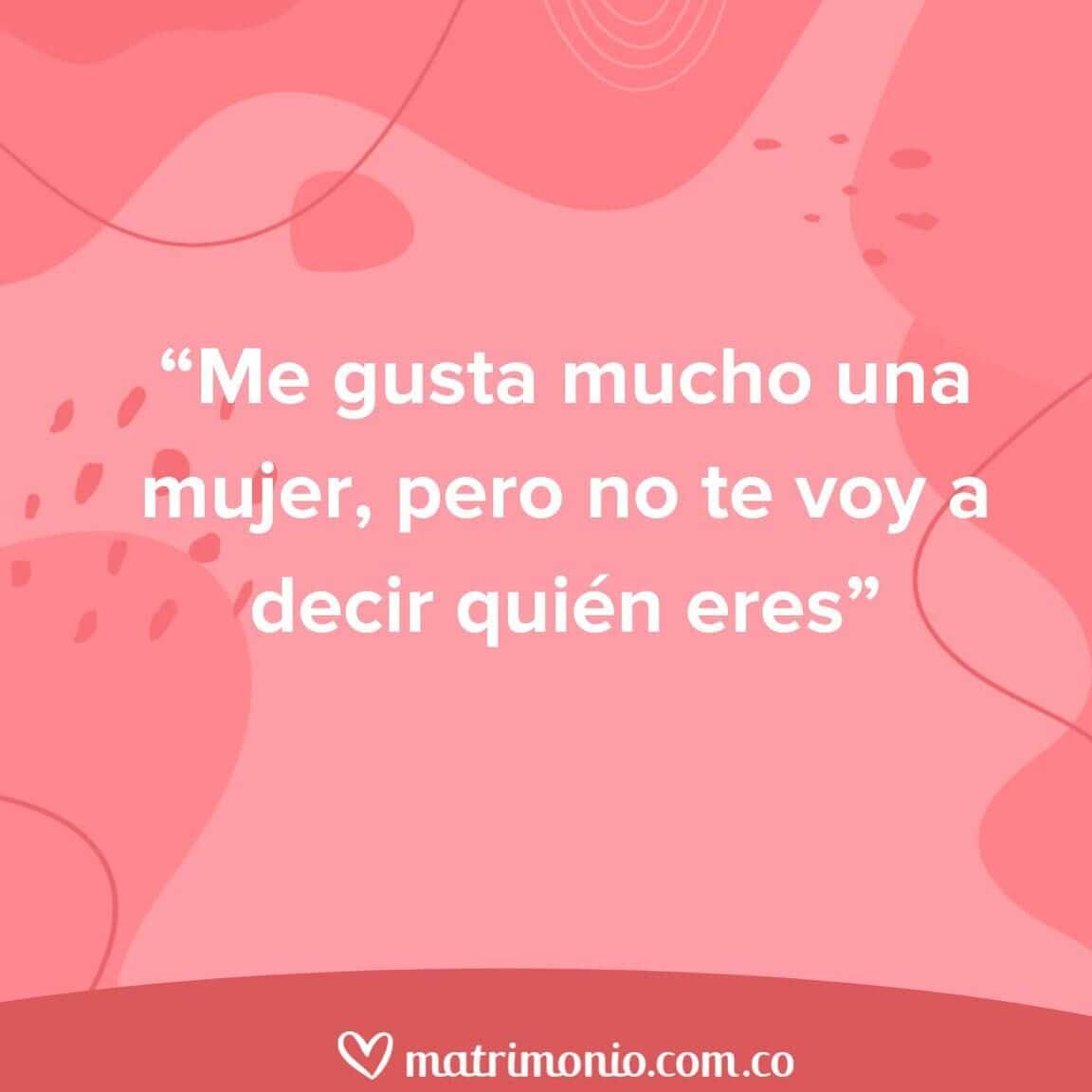 “Me gusta mucho una mujer, pero no te voy a decir quién eres”

matrimonio.com.co